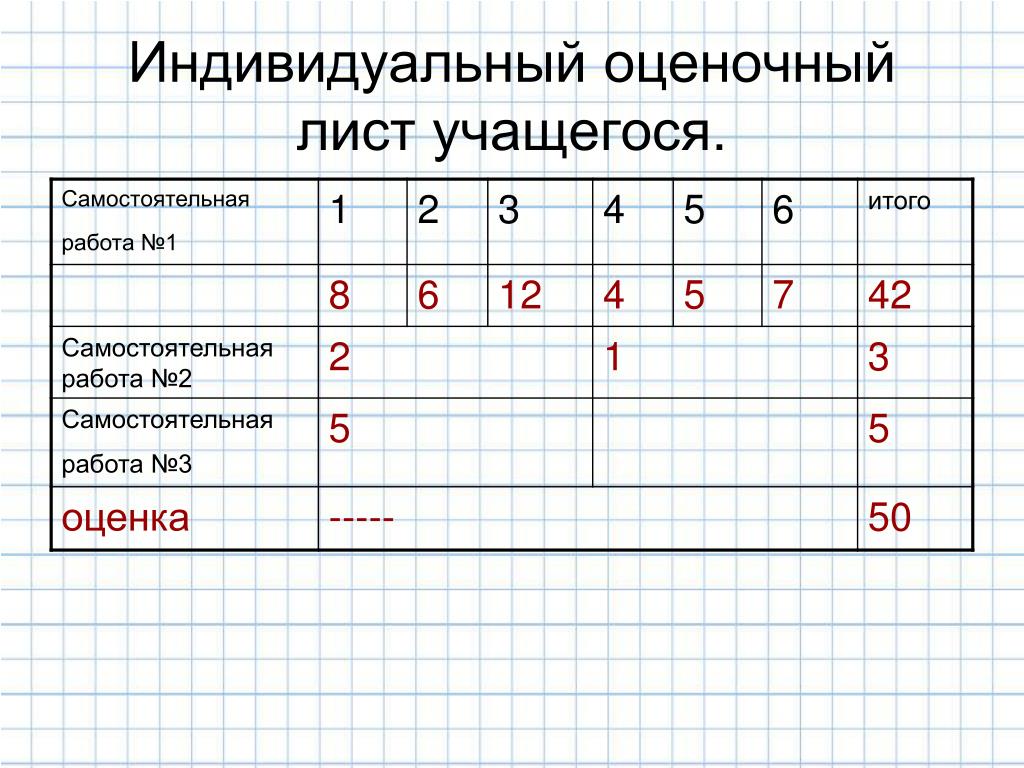 Индивидуальный оценочный лист учащегося.

| Самостоятельная работа №1 | 1 | 2 | 3 | 4 | 5 | 6 | итого |
|---|---|---|---|---|---|---|---|
| | 8 | 6 | 12 | 4 | 5 | 7 | 42 |
| Самостоятельная работа №2 | 2 | | | 1 | | | 3 |
| Самостоятельная работа №3 | 5 | | | | | | 5 |
| оценка | ----- | | | | | | 50 |